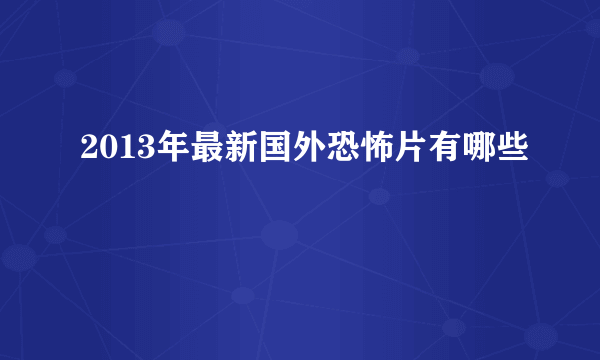 2013年最新国外恐怖片有哪些